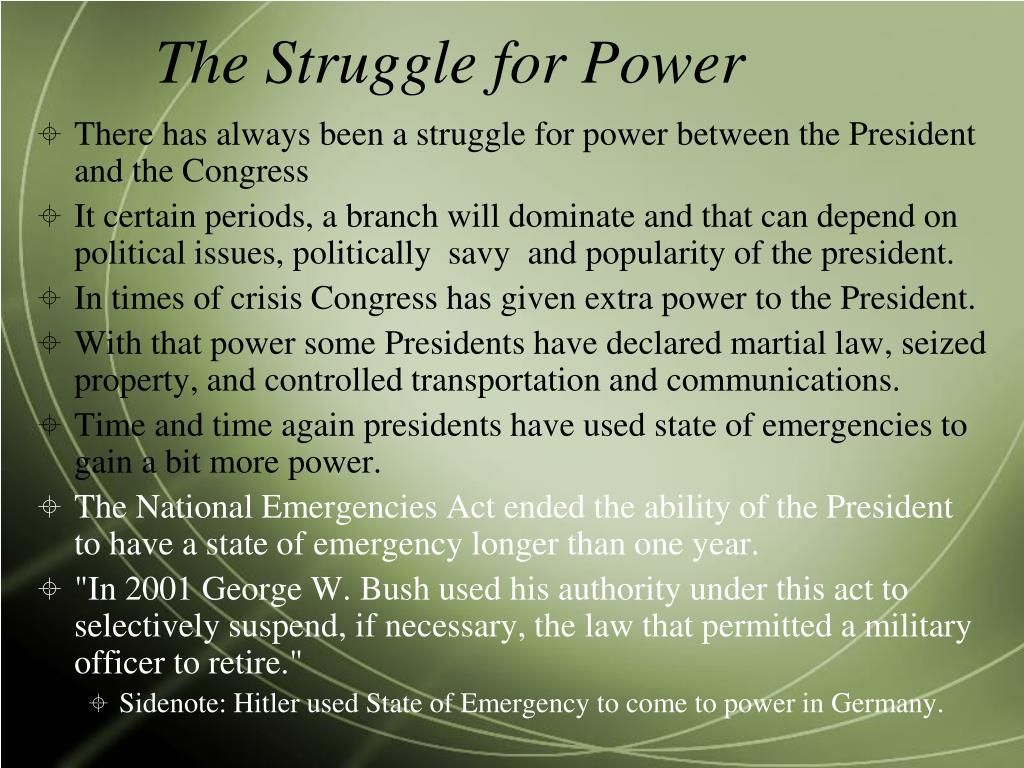 The Struggle for Power

There has always been a struggle for power between the President and the Congress

It certain periods, a branch will dominate and that can depend on political issues, politically savy and popularity of the president.

In times of crisis Congress has given extra power to the President.

With that power some Presidents have declared martial law, seized property, and controlled transportation and communications.

Time and time again presidents have used state of emergencies to gain a bit more power.

The National Emergencies Act ended the ability of the President to have a state of emergency longer than one year.

"In 2001 George W. Bush used his authority under this act to selectively suspend, if necessary, the law that permitted a military officer to retire."

Sidenote: Hitler used State of Emergency to come to power in Germany.